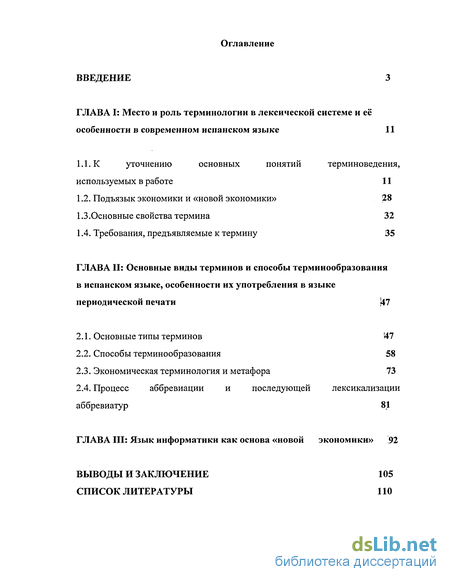 Оглавление

ВВЕДЕНИЕ 3

ГЛАВА I: Место и роль терминологии в лексической системе и её особенности в современном испанском языке 11

1.1. К уточнению основных понятий терминоведения, используемых в работе 11

1.2. Подъязык экономики и «новой экономики» 28

1.3.Основные свойства термина 32

1.4. Требования, предъявляемые к термину 35

ГЛАВА II: Основные виды терминов и способы терминообразования в испанском языке, особенности их употребления в языке периодической печати 47

2.1. Основные типы терминов 47

2.2. Способы терминообразования 58

2.3. Экономическая терминология и метафора 73

2.4. Процесс аббревиации и последующей лексикализации аббревиатур 81

ГЛАВА III: Язык информатики как основа «новой экономики» 92

ВЫВОДЫ И ЗАКЛЮЧЕНИЕ 105

СПИСОК ЛИТЕРАТУРЫ 110

dsLib.net
библиотека диссертаций